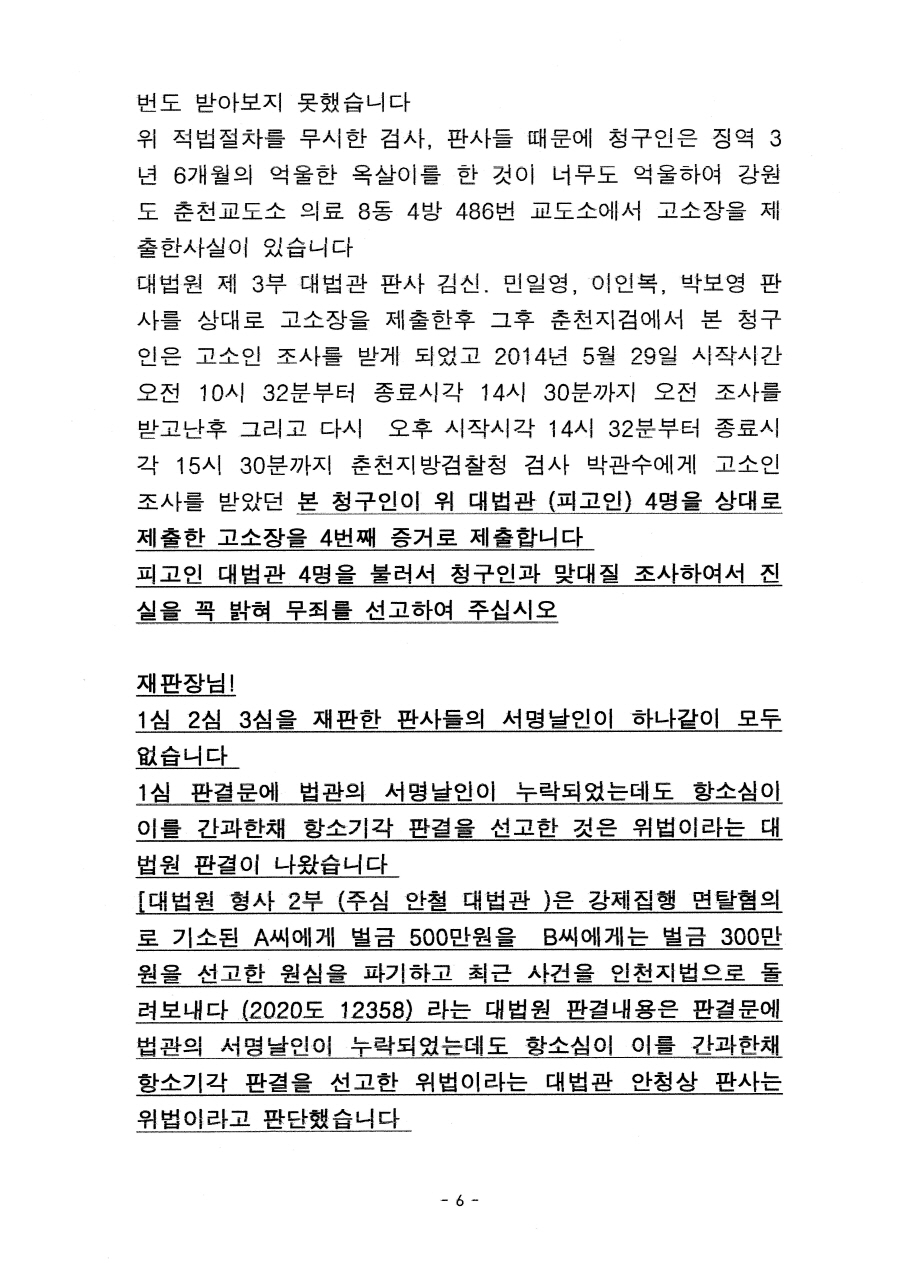 번도 받아보지 못했습니다
위 적법절차를 무시한 검사, 판사들 때문에 청구인은 징역 3년 6개월의 억울한 옥살이를 한 것이 너무도 억울하여 강원도 춘천교도소 의료 8동 4방 486번 교도소에서 고소장을 제출한사실이 있습니다
대법원 제 3부 대법관 판사 김신. 민일영, 이인복, 박보영 판사를 상대로 고소장을 제출한후 그후 춘천지검에서 본 청구인은 고소인 조사를 받게 되었고 2014년 5월 29일 시작시간 오전 10시 32분부터 종료시각 14시 30분까지 오전 조사를 받고난후 그리고 다시 오후 시작시각 14시 32분부터 종료시각 15시 30분까지 춘천지방검찰청 검사 박관수에게 고소인 조사를 받았던 본 청구인이 위 대법관 (피고인) 4명을 상대로 제출한 고소장을 4번째 증거로 제출합니다
피고인 대법관 4명을 불러서 청구인과 맞대질 조사하여서 진실을 꼭 밝혀 무죄를 선고하여 주십시오

재판장님!
1심 2심 3심을 재판한 판사들의 서명날인이 하나같이 모두 없습니다
1심 판결문에 법관의 서명날인이 누락되었는데도 항소심이 이를 간과한채 항소기각 판결을 선고한 것은 위법이라는 대법원 판결이 나왔습니다
[대법원 형사 2부 (주심 안철 대법관 )은 강제집행 면탈혐의로 기소된 A씨에게 벌금 500만원을 B씨에게는 벌금 300만원을 선고한 원심을 파기하고 최근 사건을 인천지법으로 돌려보내다 (2020도 12358) 라는 대법원 판결내용은 판결문에 법관의 서명날인이 누락되었는데도 항소심이 이를 간과한채 항소기각 판결을 선고한 위법이라는 대법관 안청상 판사는 위법이라고 판단했습니다

- 6 -